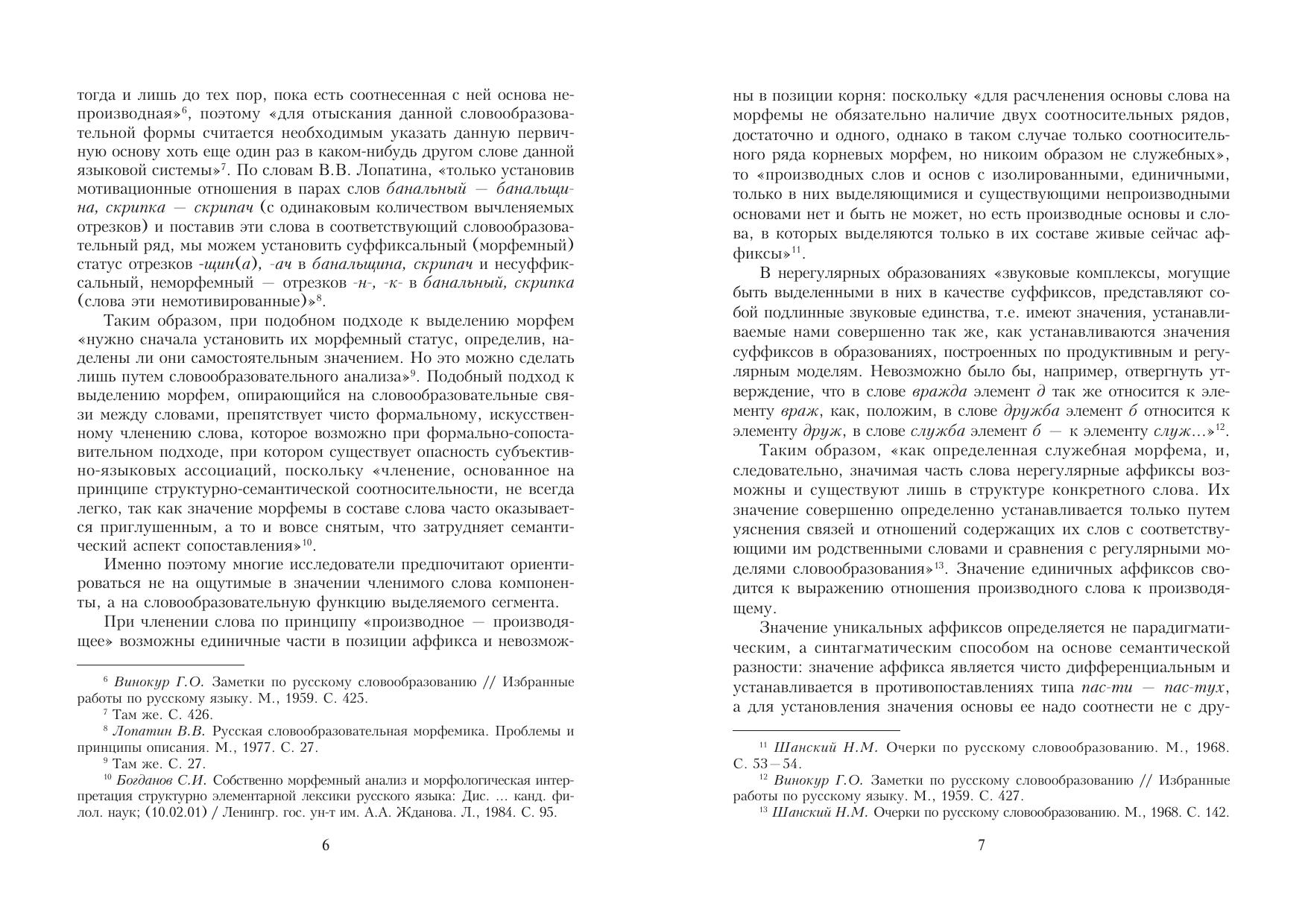 тогда и лишь до тех пор, пока есть соотнесенная с ней основа непроизводная»$^6$, поэтому «для отыскания данной словообразовательной формы считается необходимым указать данную первичную основу хоть еще один раз в каком-нибудь другом слове данной языковой системы»$^7$. По словам В.В. Лопатина, «только установив мотивационные отношения в парах слов банальный — банальщина, скрипка — скрипач (с одинаковым количеством вычленяемых отрезков) и поставив эти слова в соответствующий словообразовательный ряд, мы можем установить суффиксальный (морфемный) статус отрезков -щин(а), -ач в банальщина, скрипач и несуффиксальный, неморфемный — отрезков -н-, -к- в банальный, скрипка (слова эти немотивированные)»$^8$.

Таким образом, при подобном подходе к выделению морфем «нужно сначала установить их морфемный статус, определив, наделены ли они самостоятельным значением. Но это можно сделать лишь путем словообразовательного анализа»$^9$. Подобный подход к выделению морфем, опирающийся на словообразовательные связи между словами, препятствует чисто формальному, искусственному членению слова, которое возможно при формально-сопоставительном подходе, при котором существует опасность субъективно-языковых ассоциаций, поскольку «членение, основанное на принципе структурно-семантической соотносительности, не всегда легко, так как значение морфемы в составе слова часто оказывается приглушенным, а то и вовсе снятым, что затрудняет семантический аспект сопоставления»$^{10}$.

Именно поэтому многие исследователи предпочитают ориентироваться не на ощутимые в значении членимого слова компоненты, а на словообразовательную функцию выделяемого сегмента.

При членении слова по принципу «производное — производящее» возможны единичные части в позиции аффикса и невозмож-

$^6$ Винокур Г.О. Заметки по русскому словообразованию // Избранные работы по русскому языку. М., 1959. С. 425.
$^7$ Там же. С. 426.
$^8$ Лопатин В.В. Русская словообразовательная морфемика. Проблемы и принципы описания. М., 1977. С. 27.
$^9$ Там же. С. 27.
$^{10}$ Богданов С.И. Собственно морфемный анализ и морфологическая интерпретация структурно элементарной лексики русского языка: Дис. ... канд. филол. наук; (10.02.01) / Ленингр. гос. ун-т им. А.А. Жданова. Л., 1984. С. 95.

6

ны в позиции корня: поскольку «для расчленения основы слова на морфемы не обязательно наличие двух соотносительных рядов, достаточно и одного, однако в таком случае только соотносительного ряда корневых морфем, но никоим образом не служебных», то «производных слов и основ с изолированными, единичными, только в них выделяющимися и существующими непроизводными основами нет и быть не может, но есть производные основы и слова, в которых выделяются только в их составе живые сейчас аффиксы»$^{11}$.

В нерегулярных образованиях «звуковые комплексы, могущие быть выделенными в них в качестве суффиксов, представляют собой подлинные звуковые единства, т.е. имеют значения, устанавливаемые нами совершенно так же, как устанавливаются значения суффиксов в образованиях, построенных по продуктивным и регулярным моделям. Невозможно было бы, например, отвергнуть утверждение, что в слове вражда элемент д так же относится к элементу враж, как, положим, в слове дружба элемент б относится к элементу друж, в слове служба элемент б — к элементу служ...»$^{12}$.

Таким образом, «как определенная служебная морфема, и, следовательно, значимая часть слова нерегулярные аффиксы возможны и существуют лишь в структуре конкретного слова. Их значение совершенно определенно устанавливается только путем уяснения связей и отношений содержащих их слов с соответствующими им родственными словами и сравнения с регулярными моделями словообразования»$^{13}$. Значение единичных аффиксов сводится к выражению отношения производного слова к производящему.

Значение уникальных аффиксов определяется не парадигматическим, а синтагматическим способом на основе семантической разности: значение аффикса является чисто дифференциальным и устанавливается в противопоставлениях типа пас-ти — пас-тух, а для установления значения основы ее надо соотнести не с дру-

$^{11}$ Шанский Н.М. Очерки по русскому словообразованию. М., 1968. С. 53—54.
$^{12}$ Винокур Г.О. Заметки по русскому словообразованию // Избранные работы по русскому языку. М., 1959. С. 427.
$^{13}$ Шанский Н.М. Очерки по русскому словообразованию. М., 1968. С. 142.

7